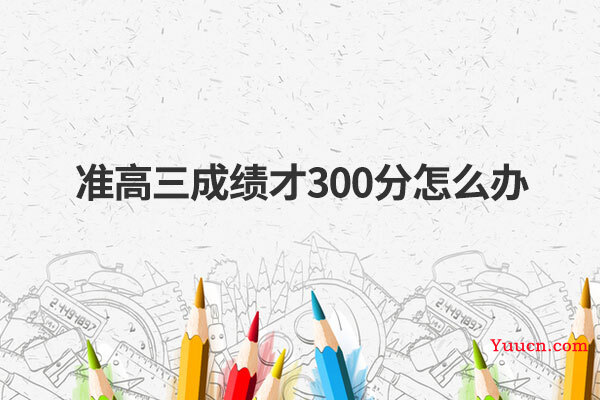 准高三成绩才300分怎么办

2.4494897

2.4494897

Yuucn.com